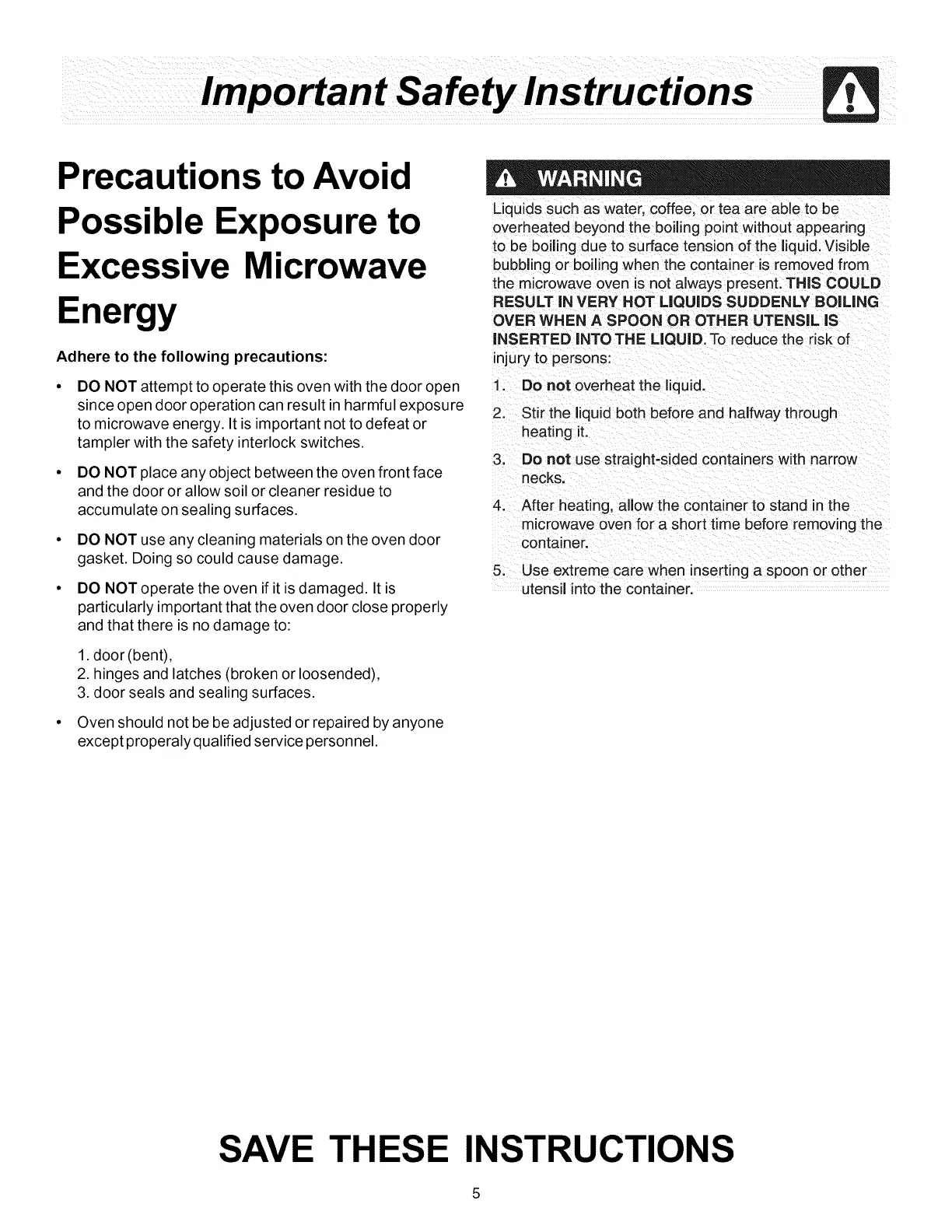 Important Safety Instructions

Precautions to Avoid Possible Exposure to Excessive Microwave Energy

Adhere to the following precautions:

• DO NOT attempt to operate this oven with the door open since open door operation can result in harmful exposure to microwave energy. It is important not to defeat or tampler with the safety interlock switches.

• DO NOT place any object between the oven front face and the door or allow soil or cleaner residue to accumulate on sealing surfaces.

• DO NOT use any cleaning materials on the oven door gasket. Doing so could cause damage.

• DO NOT operate the oven if it is damaged. It is particularly important that the oven door close properly and that there is no damage to:

1. door (bent),
2. hinges and latches (broken or loosended),
3. door seals and sealing surfaces.

• Oven should not be be adjusted or repaired by anyone except properaly qualified service personnel.

WARNING

Liquids such as water, coffee, or tea are able to be overheated beyond the boiling point without appearing to be boiling due to surface tension of the liquid. Visible bubbling or boiling when the container is removed from the microwave oven is not always present. THIS COULD RESULT IN VERY HOT LIQUIDS SUDDENLY BOILING OVER WHEN A SPOON OR OTHER UTENSIL IS INSERTED INTO THE LIQUID. To reduce the risk of injury to persons:

1. Do not overheat the liquid.
2. Stir the liquid both before and halfway through heating it.
3. Do not use straight-sided containers with narrow necks.
4. After heating, allow the container to stand in the microwave oven for a short time before removing the container.
5. Use extreme care when inserting a spoon or other utensil into the container.

SAVE THESE INSTRUCTIONS

5